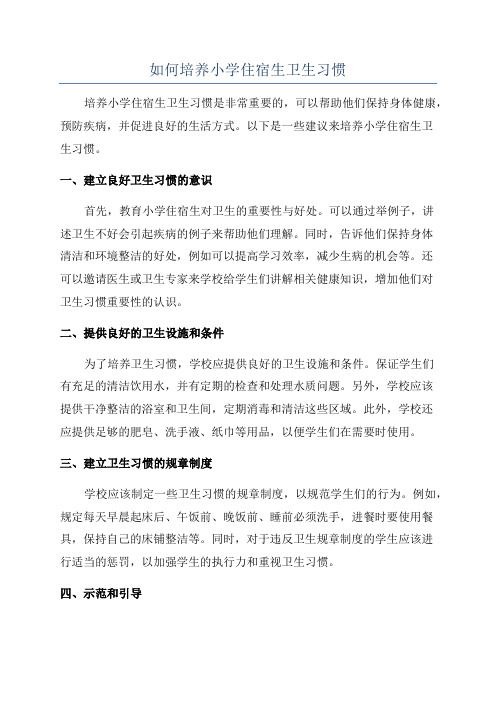 如何培养小学住宿生卫生习惯

培养小学住宿生卫生习惯是非常重要的，可以帮助他们保持身体健康，预防疾病，并促进良好的生活方式。以下是一些建议来培养小学住宿生卫生习惯。

一、建立良好卫生习惯的意识

首先，教育小学住宿生对卫生的重要性与好处。可以通过举例子，讲述卫生不好会引起疾病的例子来帮助他们理解。同时，告诉他们保持身体清洁和环境整洁的好处，例如可以提高学习效率，减少生病的机会等。还可以邀请医生或卫生专家来学校给学生们讲解相关健康知识，增加他们对卫生习惯重要性的认识。

二、提供良好的卫生设施和条件

为了培养卫生习惯，学校应提供良好的卫生设施和条件。保证学生们有充足的清洁饮用水，并有定期的检查和处理水质问题。另外，学校应该提供干净整洁的浴室和卫生间，定期消毒和清洁这些区域。此外，学校还应提供足够的肥皂、洗手液、纸巾等用品，以便学生们在需要时使用。

三、建立卫生习惯的规章制度

学校应该制定一些卫生习惯的规章制度，以规范学生们的行为。例如，规定每天早晨起床后、午饭前、晚饭前、睡前必须洗手，进餐时要使用餐具，保持自己的床铺整洁等。同时，对于违反卫生规章制度的学生应该进行适当的惩罚，以加强学生的执行力和重视卫生习惯。

四、示范和引导